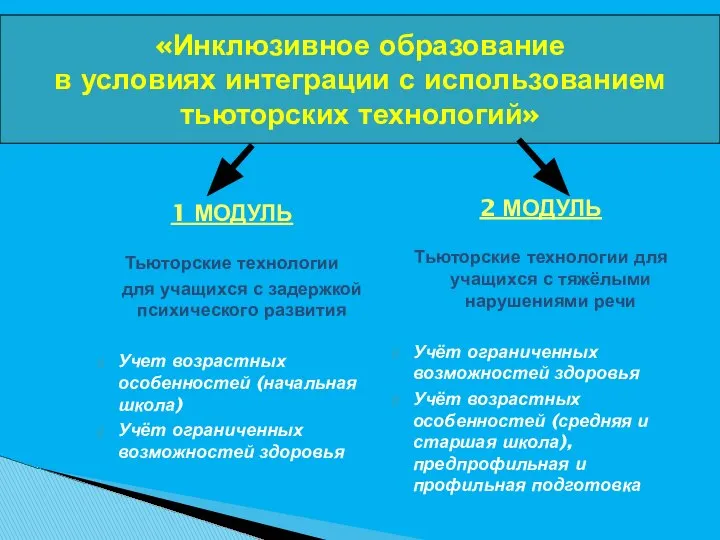 «Инклюзивное образование в условиях интеграции с использованием тьюторских технологий»

1 МОДУЛЬ

Тьюторские технологии для учащихся с задержкой психического развития

Учет возрастных особенностей (начальная школа)

Учёт ограниченных возможностей здоровья

2 МОДУЛЬ

Тьюторские технологии для учащихся с тяжёлыми нарушениями речи

Учёт ограниченных возможностей здоровья

Учёт возрастных особенностей (средняя и старшая школа), предпрофильная и профильная подготовка